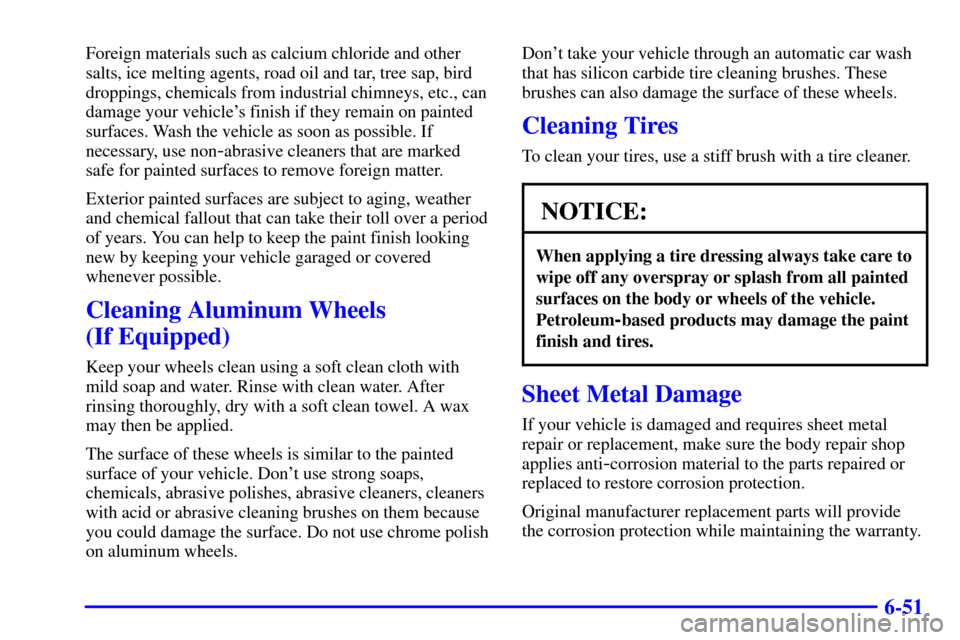 Foreign materials such as calcium chloride and other salts, ice melting agents, road oil and tar, tree sap, bird droppings, chemicals from industrial chimneys, etc., can damage your vehicle's finish if they remain on painted surfaces. Wash the vehicle as soon as possible. If necessary, use non-abrasive cleaners that are marked safe for painted surfaces to remove foreign matter.

Exterior painted surfaces are subject to aging, weather and chemical fallout that can take their toll over a period of years. You can help to keep the paint finish looking new by keeping your vehicle garaged or covered whenever possible.

Cleaning Aluminum Wheels (If Equipped)

Keep your wheels clean using a soft clean cloth with mild soap and water. Rinse with clean water. After rinsing thoroughly, dry with a soft clean towel. A wax may then be applied.

The surface of these wheels is similar to the painted surface of your vehicle. Don't use strong soaps, chemicals, abrasive polishes, abrasive cleaners, cleaners with acid or abrasive cleaning brushes on them because you could damage the surface. Do not use chrome polish on aluminum wheels.

Don't take your vehicle through an automatic car wash that has silicon carbide tire cleaning brushes. These brushes can also damage the surface of these wheels.

Cleaning Tires

To clean your tires, use a stiff brush with a tire cleaner.

NOTICE:

When applying a tire dressing always take care to wipe off any overspray or splash from all painted surfaces on the body or wheels of the vehicle. Petroleum-based products may damage the paint finish and tires.

Sheet Metal Damage

If your vehicle is damaged and requires sheet metal repair or replacement, make sure the body repair shop applies anti-corrosion material to the parts repaired or replaced to restore corrosion protection.

Original manufacturer replacement parts will provide the corrosion protection while maintaining the warranty.

6-51

carmanualsonline.info